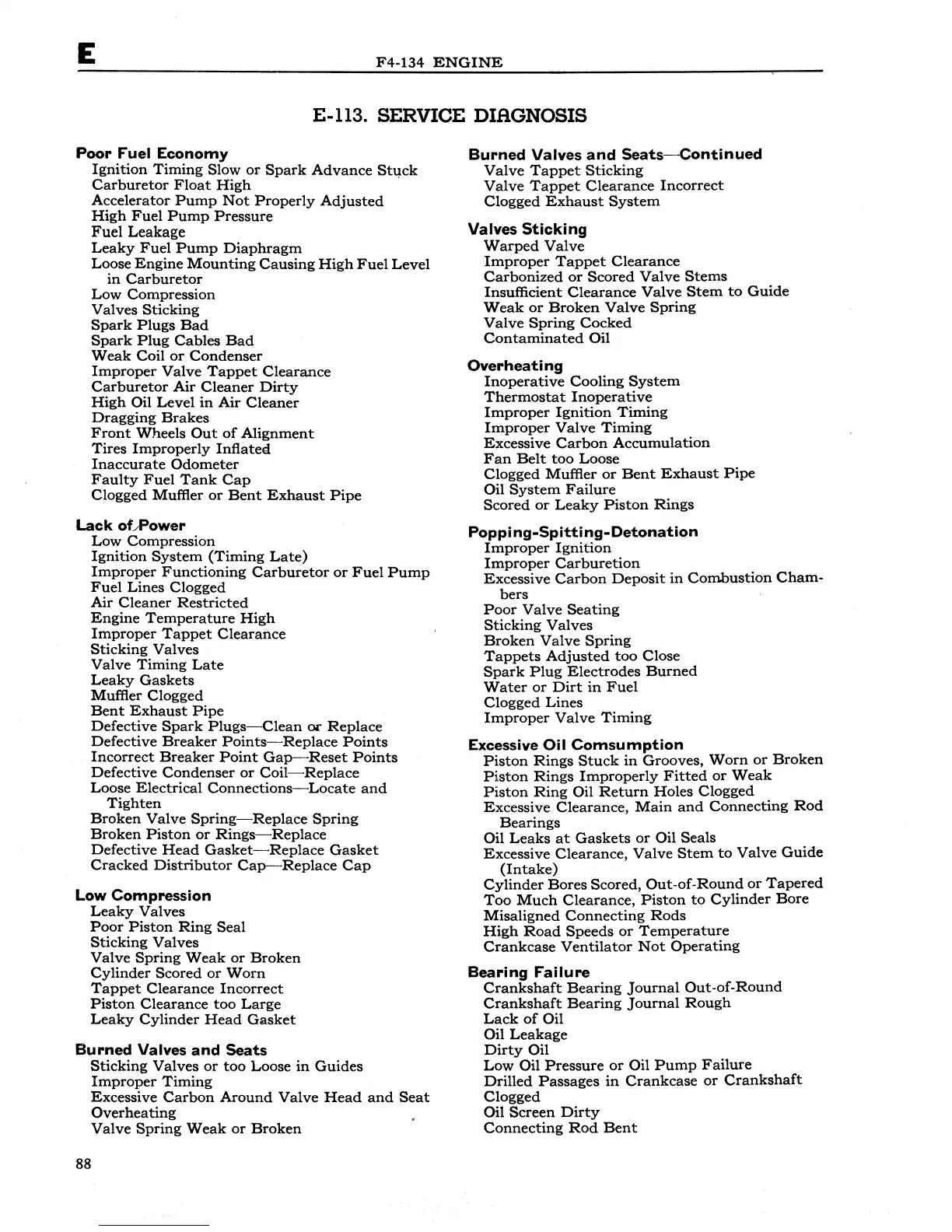 E F4-134 ENGINE

E-113. SERVICE DIAGNOSIS

Poor Fuel Economy
Ignition Timing Slow or Spark Advance Stuck
Carburetor Float High
Accelerator Pump Not Properly Adjusted
High Fuel Pump Pressure
Fuel Leakage
Leaky Fuel Pump Diaphragm
Loose Engine Mounting Causing High Fuel Level in Carburetor
Low Compression
Valves Sticking
Spark Plugs Bad
Spark Plug Cables Bad
Weak Coil or Condenser
Improper Valve Tappet Clearance
Carburetor Air Cleaner Dirty
High Oil Level in Air Cleaner
Dragging Brakes
Front Wheels Out of Alignment
Tires Improperly Inflated
Inaccurate Odometer
Faulty Fuel Tank Cap
Clogged Muffler or Bent Exhaust Pipe

Lack of Power
Low Compression
Ignition System (Timing Late)
Improper Functioning Carburetor or Fuel Pump
Fuel Lines Clogged
Air Cleaner Restricted
Engine Temperature High
Improper Tappet Clearance
Sticking Valves
Valve Timing Late
Leaky Gaskets
Muffler Clogged
Bent Exhaust Pipe
Defective Spark Plugs—Clean or Replace
Defective Breaker Points—Replace Points
Incorrect Breaker Point Gap—Reset Points
Defective Condenser or Coil—Replace
Loose Electrical Connections—Locate and Tighten
Broken Valve Spring—Replace Spring
Broken Piston or Rings—Replace
Defective Head Gasket—Replace Gasket
Cracked Distributor Cap—Replace Cap

Low Compression
Leaky Valves
Poor Piston Ring Seal
Sticking Valves
Valve Spring Weak or Broken
Cylinder Scored or Worn
Tappet Clearance Incorrect
Piston Clearance too Large
Leaky Cylinder Head Gasket

Burned Valves and Seats
Sticking Valves or too Loose in Guides
Improper Timing
Excessive Carbon Around Valve Head and Seat
Overheating
Valve Spring Weak or Broken

Burned Valves and Seats—Continued
Valve Tappet Sticking
Valve Tappet Clearance Incorrect
Clogged Exhaust System

Valves Sticking
Warped Valve
Improper Tappet Clearance
Carbonized or Scored Valve Stems
Insufficient Clearance Valve Stem to Guide
Weak or Broken Valve Spring
Valve Spring Cocked
Contaminated Oil

Overheating
Inoperative Cooling System
Thermostat Inoperative
Improper Ignition Timing
Improper Valve Timing
Excessive Carbon Accumulation
Fan Belt too Loose
Clogged Muffler or Bent Exhaust Pipe
Oil System Failure
Scored or Leaky Piston Rings

Popping-Spitting-Detonation
Improper Ignition
Improper Carburetion
Excessive Carbon Deposit in Combustion Chambers
Poor Valve Seating
Sticking Valves
Broken Valve Spring
Tappets Adjusted too Close
Spark Plug Electrodes Burned
Water or Dirt in Fuel
Clogged Lines
Improper Valve Timing

Excessive Oil Comsumption
Piston Rings Stuck in Grooves, Worn or Broken
Piston Rings Improperly Fitted or Weak
Piston Ring Oil Return Holes Clogged
Excessive Clearance, Main and Connecting Rod Bearings
Oil Leaks at Gaskets or Oil Seals
Excessive Clearance, Valve Stem to Valve Guide (Intake)
Cylinder Bores Scored, Out-of-Round or Tapered
Too Much Clearance, Piston to Cylinder Bore
Misaligned Connecting Rods
High Road Speeds or Temperature
Crankcase Ventilator Not Operating

Bearing Failure
Crankshaft Bearing Journal Out-of-Round
Crankshaft Bearing Journal Rough
Lack of Oil
Oil Leakage
Dirty Oil
Low Oil Pressure or Oil Pump Failure
Drilled Passages in Crankcase or Crankshaft Clogged
Oil Screen Dirty
Connecting Rod Bent

88